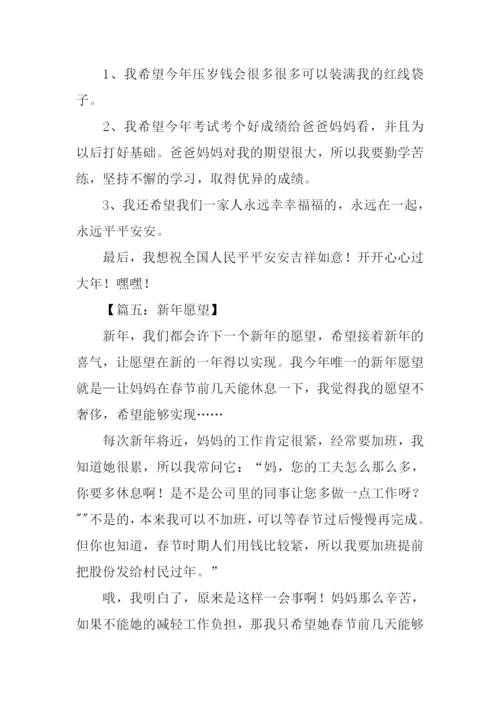 1、我希望今年压岁钱会很多很多可以装满我的红线袋子。

2、我希望今年考试考个好成绩给爸爸妈妈看，并且为以后打好基础。爸爸妈妈对我的期望很大，所以我要勤学苦练，坚持不懈的学习，取得优异的成绩。

3、我还希望我们一家人永远幸幸福福的，永远在一起，永远平平安安。

最后，我想祝全国人民平平安安吉祥如意！开开心心过大年！嘿嘿！

【篇五：新年愿望】

新年，我们都会许下一个新年的愿望，希望接着新年的喜气，让愿望在新的一年得以实现。我今年唯一的新年愿望就是—让妈妈在春节前几天能休息一下，我觉得我的愿望不奢侈，希望能够实现……

每次新年将近，妈妈的工作肯定很紧，经常要加班，我知道她很累，所以我常问它：“妈，您的工夫怎么那么多，你要多休息啊！是不是公司里的同事让您多做一点工作呀？””不是的，本来我可以不加班，可以等春节过后慢慢再完成。但你也知道，春节时期人们用钱比较紧，所以我要加班提前把股份发给村民过年。”

哦，我明白了，原来是这样一会事啊！妈妈那么辛苦，如果不能她的减轻工作负担，那我只希望她春节前几天能够